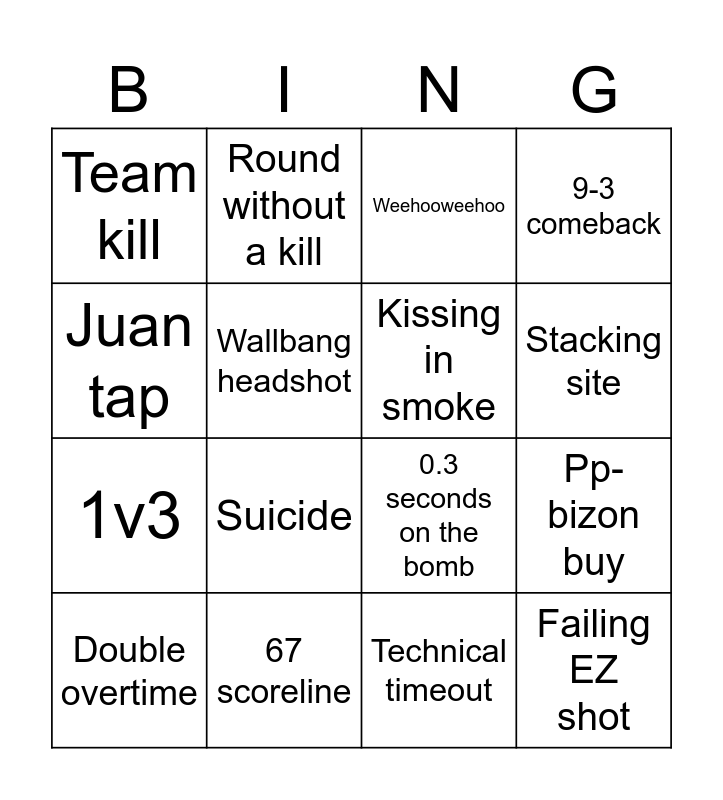 | B | I | N | G |
|---|---|---|---|
| Team kill | Round without a kill | Weehooweehoo | 9-3 comeback |
| Juan tap | Wallbang headshot | Kissing in smoke | Stacking site |
| 1v3 | Suicide | 0.3 seconds on the bomb | Pp-bizon buy |
| Double overtime | 67 scoreline | Technical timeout | Failing EZ shot |